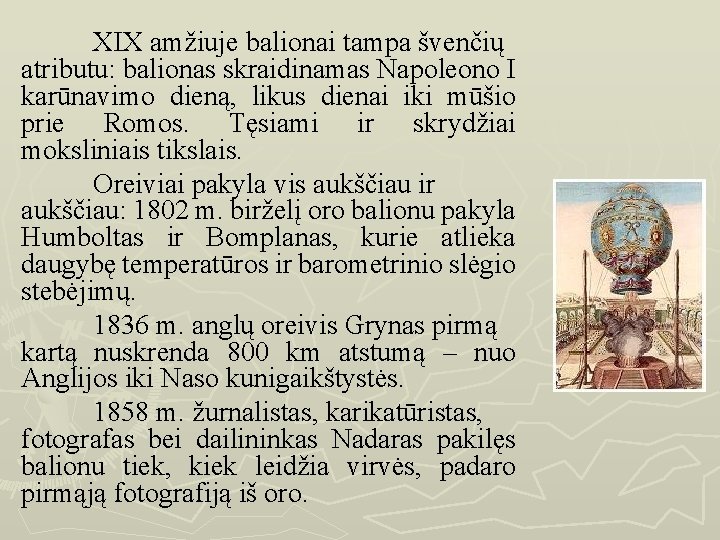 XIX amžiuje balionai tampa švenčių atributu: balionas skraidinamas Napoleono I karūnavimo dieną, likus dienai iki mūšio prie Romos. Tęsiami ir skrydžiai moksliniais tikslais.

Oreiviai pakyla vis aukščiau ir aukščiau: 1802 m. birželį oro balionu pakyla Humboltas ir Bomplanas, kurie atlieka daugybę temperatūros ir barometrinio slėgio stebėjimų.

1836 m. anglų oreivis Grynas pirmą kartą nuskrenda 800 km atstumą – nuo Anglijos iki Naso kunigaikštystės.

1858 m. žurnalistas, karikatūristas, fotografas bei dailininkas Nadaras pakilęs balionu tiek, kiek leidžia virvės, padaro pirmąją fotografiją iš oro.